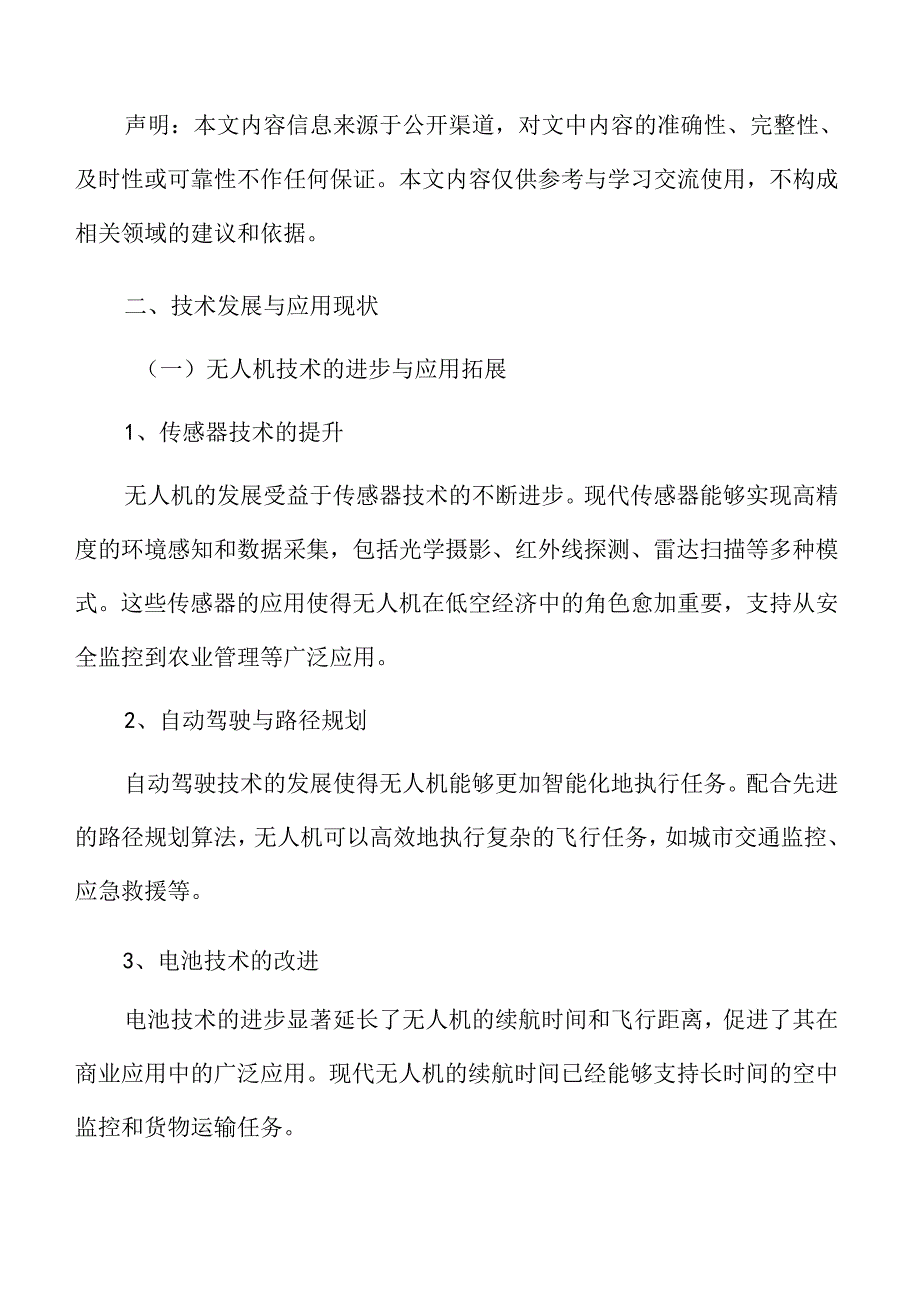 声明：本文内容信息来源于公开渠道，对文中内容的准确性、完整性、及时性或可靠性不作任何保证。本文内容仅供参考与学习交流使用，不构成相关领域的建议和依据。

二、技术发展与应用现状

（一）无人机技术的进步与应用拓展

1、传感器技术的提升

无人机的发展受益于传感器技术的不断进步。现代传感器能够实现高精度的环境感知和数据采集，包括光学摄影、红外线探测、雷达扫描等多种模式。这些传感器的应用使得无人机在低空经济中的角色愈加重要，支持从安全监控到农业管理等广泛应用。

2、自动驾驶与路径规划

自动驾驶技术的发展使得无人机能够更加智能化地执行任务。配合先进的路径规划算法，无人机可以高效地执行复杂的飞行任务，如城市交通监控、应急救援等。

3、电池技术的改进

电池技术的进步显著延长了无人机的续航时间和飞行距离，促进了其在商业应用中的广泛应用。现代无人机的续航时间已经能够支持长时间的空中监控和货物运输任务。